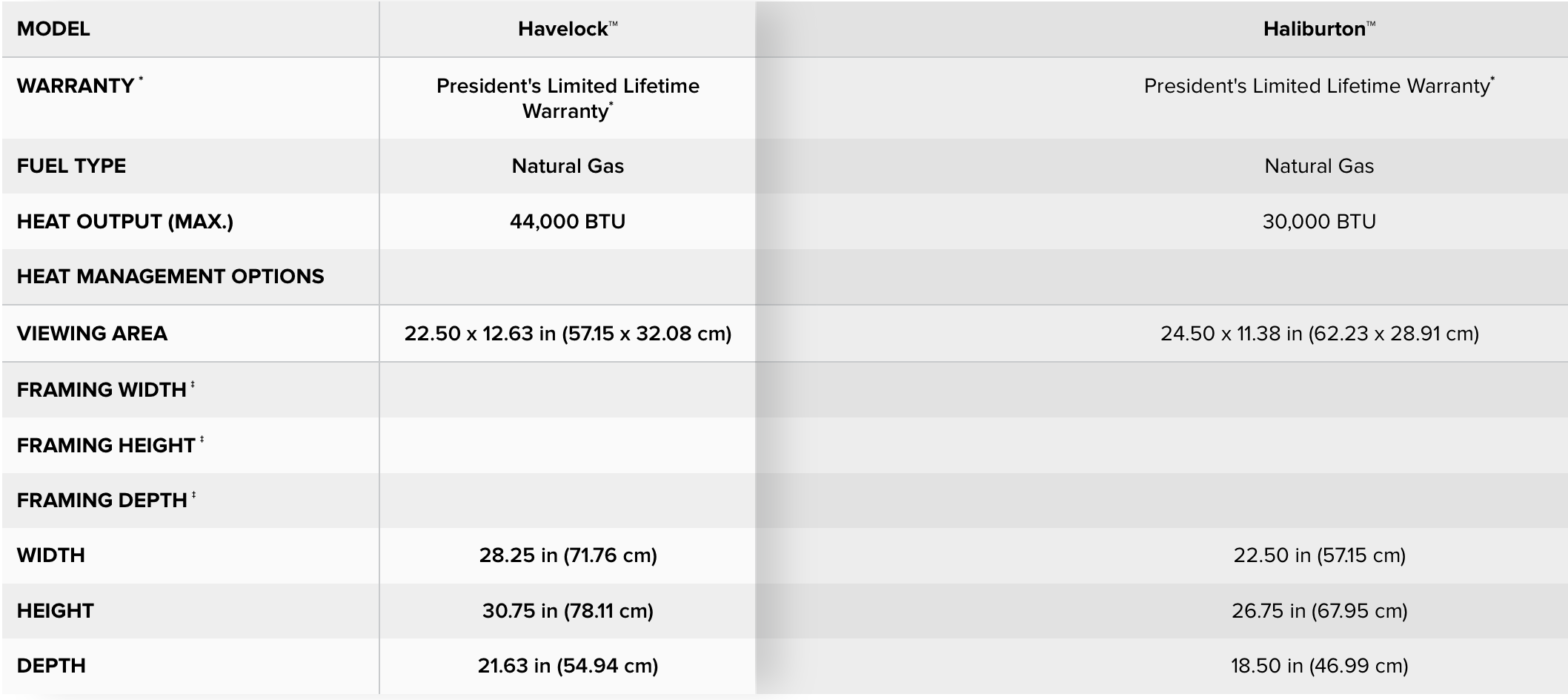 | MODEL | Havelock™ | Haliburton™ |
|---|---|---|
| WARRANTY * | President's Limited Lifetime Warranty* | President's Limited Lifetime Warranty* |
| FUEL TYPE | Natural Gas | Natural Gas |
| HEAT OUTPUT (MAX.) | 44,000 BTU | 30,000 BTU |
| HEAT MANAGEMENT OPTIONS | | |
| VIEWING AREA | 22.50 x 12.63 in (57.15 x 32.08 cm) | 24.50 x 11.38 in (62.23 x 28.91 cm) |
| FRAMING WIDTH ‡ | | |
| FRAMING HEIGHT ‡ | | |
| FRAMING DEPTH ‡ | | |
| WIDTH | 28.25 in (71.76 cm) | 22.50 in (57.15 cm) |
| HEIGHT | 30.75 in (78.11 cm) | 26.75 in (67.95 cm) |
| DEPTH | 21.63 in (54.94 cm) | 18.50 in (46.99 cm) |